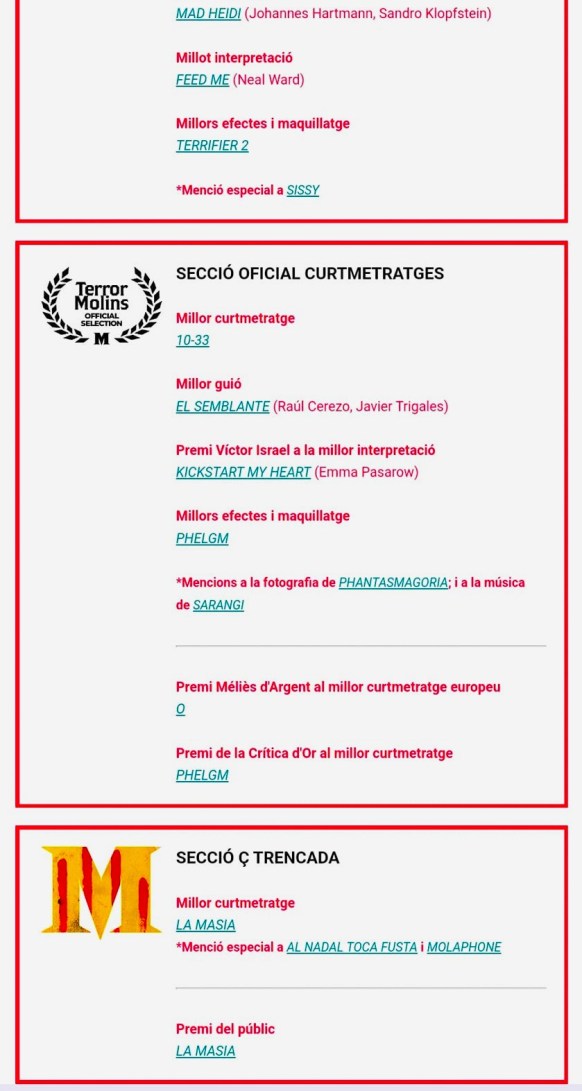 MAD HEIDI (Johannes Hartmann, Sandro Klopfstein)

Millot interpretació
FEED ME (Neal Ward)

Millors efectes i maquillatge
TERRIFIER 2

*Menció especial a SISSY

Terror Molins
OFFICIAL SELECTION
M

SECCIÓ OFICIAL CURTMETRATGES

Millor curtmetratge
10-33

Millor guió
EL SEMBLANTE (Raúl Cerezo, Javier Trigales)

Premi Víctor Israel a la millor interpretació
KICKSTART MY HEART (Emma Pasarow)

Millors efectes i maquillatge
PHELGM

*Mencions a la fotografia de PHANTASMAGORIA; i a la música de SARANGI

Premi Méliès d'Argent al millor curtmetratge europeu
O

Premi de la Crítica d'Or al millor curtmetratge
PHELGM

M

SECCIÓ Ç TRENCADA

Millor curtmetratge
LA MASIA
*Menció especial a AL NADAL TOCA FUSTA i MOLAPHONE

Premi del públic
LA MASIA